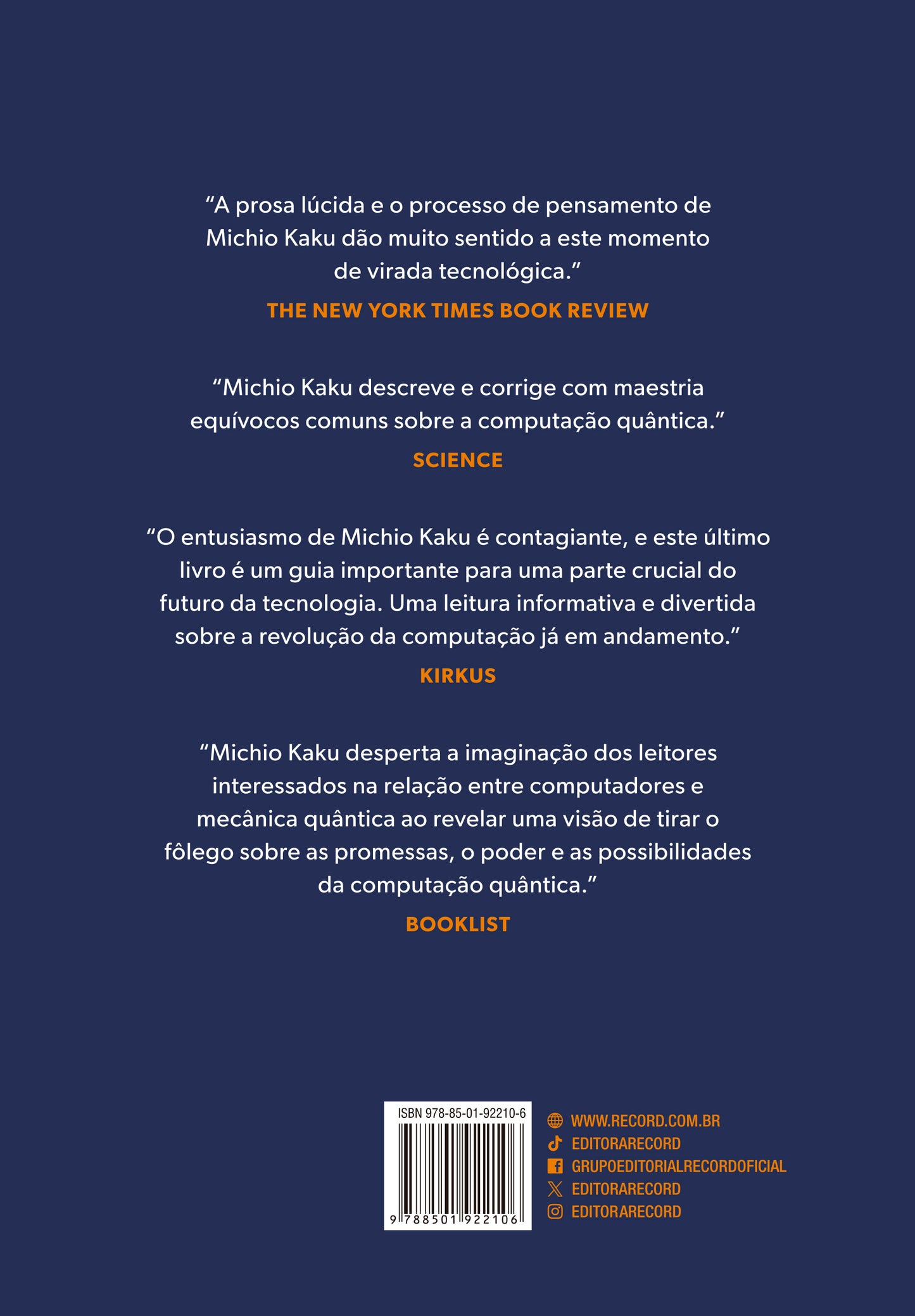 "A prosa lúcida e o processo de pensamento de Michio Kaku dão muito sentido a este momento de virada tecnológica."

THE NEW YORK TIMES BOOK REVIEW

"Michio Kaku descreve e corrige com maestria equívocos comuns sobre a computação quântica."

SCIENCE

"O entusiasmo de Michio Kaku é contagiante, e este último livro é um guia importante para uma parte crucial do futuro da tecnologia. Uma leitura informativa e divertida sobre a revolução da computação já em andamento."

KIRKUS

"Michio Kaku desperta a imaginação dos leitores interessados na relação entre computadores e mecânica quântica ao revelar uma visão de tirar o fôlego sobre as promessas, o poder e as possibilidades da computação quântica."

BOOKLIST

ISBN 978-85-01-92210-6
9 788501 922106

WWW.RECORD.COM.BR
EDITORARECORD
GRUPOEDITORIALRECORDOFICIAL
EDITORARECORD
EDITORARECORD